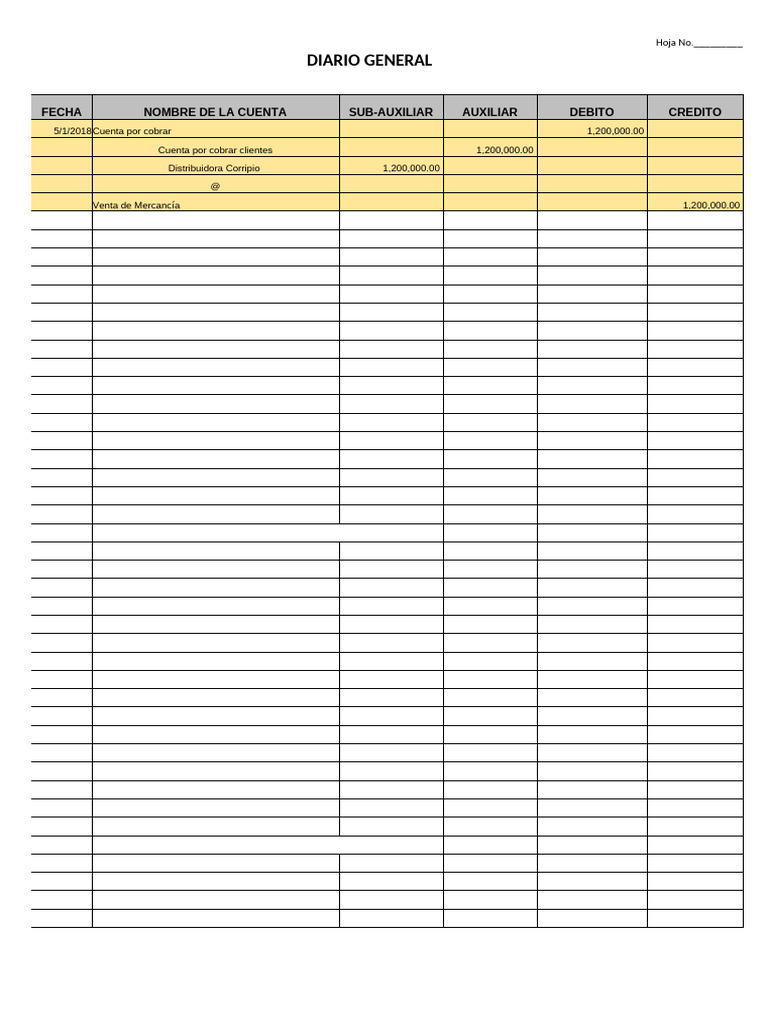 Hoja No.____

DIARIO GENERAL

| FECHA | NOMBRE DE LA CUENTA | SUB-AUXILIAR | AUXILIAR | DEBITO | CREDITO |
|---|---|---|---|---|---|
| 5/1/2018 | Cuenta por cobrar | | | 1,200,000.00 | |
| | Cuenta por cobrar clientes | | 1,200,000.00 | | |
| | Distribuidora Corripio | 1,200,000.00 | | | |
| | @ | | | | |
| | Venta de Mercancía | | | | 1,200,000.00 |